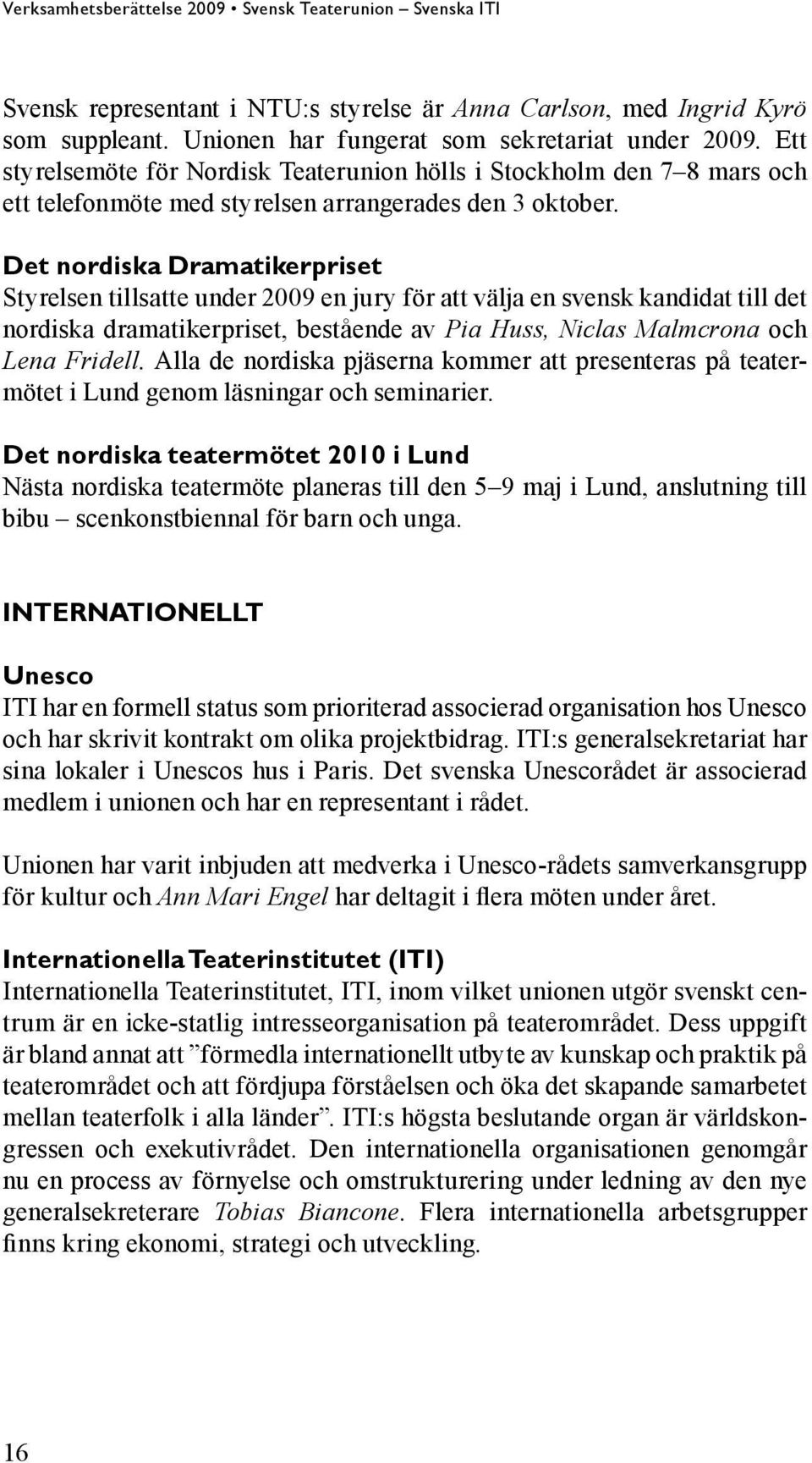 Verksamhetsberättelse 2009 • Svensk Teaterunion – Svenska ITI

Svensk representant i NTU:s styrelse är Anna Carlson, med Ingrid Kyrö som suppleant. Unionen har fungerat som sekretariat under 2009. Ett styrelsemöte för Nordisk Teaterunion hölls i Stockholm den 7–8 mars och ett telefonmöte med styrelsen arrangerades den 3 oktober.

Det nordiska Dramatikerpriset
Styrelsen tillsatte under 2009 en jury för att välja en svensk kandidat till det nordiska dramatikerpriset, bestående av Pia Huss, Niclas Malmcrona och Lena Fridell. Alla de nordiska pjäserna kommer att presenteras på teatermötet i Lund genom läsningar och seminarier.

Det nordiska teatermötet 2010 i Lund
Nästa nordiska teatermöte planeras till den 5–9 maj i Lund, anslutning till bibu – scenkonstbiennal för barn och unga.

INTERNATIONELLT

Unesco
ITI har en formell status som prioriterad associerad organisation hos Unesco och har skrivit kontrakt om olika projektbidrag. ITI:s generalsekretariat har sina lokaler i Unescos hus i Paris. Det svenska Unescorådet är associerad medlem i unionen och har en representant i rådet.

Unionen har varit inbjuden att medverka i Unesco-rådets samverkansgrupp för kultur och Ann Mari Engel har deltagit i flera möten under året.

Internationella Teaterinstitutet (ITI)
Internationella Teaterinstitutet, ITI, inom vilket unionen utgör svenskt centrum är en icke-statlig intresseorganisation på teaterområdet. Dess uppgift är bland annat att ”förmedla internationellt utbyte av kunskap och praktik på teaterområdet och att fördjupa förståelsen och öka det skapande samarbetet mellan teaterfolk i alla länder”. ITI:s högsta beslutande organ är världskongressen och exekutivrådet. Den internationella organisationen genomgår nu en process av förnyelse och omstrukturering under ledning av den nye generalsekreterare Tobias Biancone. Flera internationella arbetsgrupper finns kring ekonomi, strategi och utveckling.

16